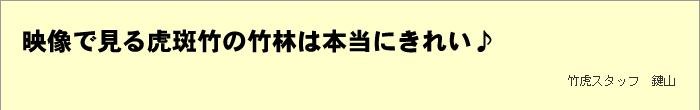 映像で見る虎斑竹の竹林は本当にきれい♪

竹虎スタッフ　鍵山